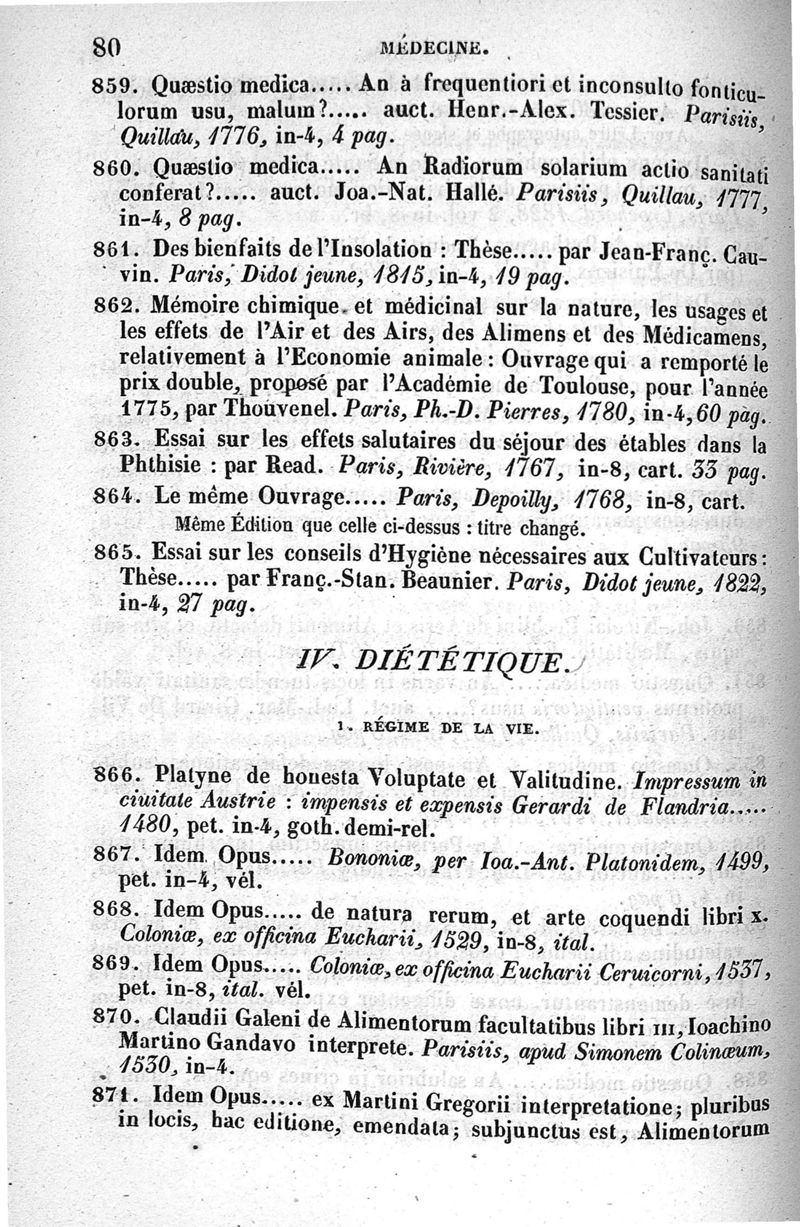 80 MÉDECINE.

859. Quæstio medica..... An à frequentiori et inconsulto fonticulorum usu, malum?..... auct. Henr.-Alex. Tessier. Parisiis, Quillau, 1776, in-4, 4 pag.

860. Quæstio medica..... An Radiorum solarium actio sanitati conferat?..... auct. Joa.-Nat. Hallé. Parisiis, Quillau, 1777, in-4, 8 pag.

861. Des bienfaits de l'Insolation : Thèse..... par Jean-Franç. Cauvin. Paris, Didot jeune, 1815, in-4, 19 pag.

862. Mémoire chimique et médicinal sur la nature, les usages et les effets de l'Air et des Airs, des Alimens et des Médicamens, relativement à l'Economie animale : Ouvrage qui a remporté le prix double, proposé par l'Académie de Toulouse, pour l'année 1775, par Thouvenel. Paris, Ph.-D. Pierres, 1780, in-4, 60 pag.

863. Essai sur les effets salutaires du séjour des étables dans la Phthisie : par Read. Paris, Rivière, 1767, in-8, cart. 33 pag.

864. Le même Ouvrage..... Paris, Depoilly, 1768, in-8, cart.
Même Édition que celle ci-dessus : titre changé.

865. Essai sur les conseils d'Hygiène nécessaires aux Cultivateurs : Thèse..... par Franç.-Stan. Beaunier. Paris, Didot jeune, 1822, in-4, 27 pag.

IV. DIÉTÉTIQUE.

1. RÉGIME DE LA VIE.

866. Platyne de honesta Voluptate et Valitudine. Impressum in ciuitate Austrie : impensis et expensis Gerardi de Flandria..... 1480, pet. in-4, goth. demi-rel.

867. Idem Opus..... Bononiæ, per Ioa.-Ant. Platonidem, 1499, pet. in-4, vél.

868. Idem Opus..... de natura rerum, et arte coquendi libri x. Coloniæ, ex officina Eucharii, 1529, in-8, ital.

869. Idem Opus..... Coloniæ, ex officina Eucharii Ceruicorni, 1537, pet. in-8, ital. vél.

870. Claudii Galeni de Alimentorum facultatibus libri III, Ioachino Martino Gandavo interprete. Parisiis, apud Simonem Colinæum, 1530, in-4.

871. Idem Opus..... ex Martini Gregorii interpretatione; pluribus in locis, hac editione, emendata; subjunctus est, Alimentorum